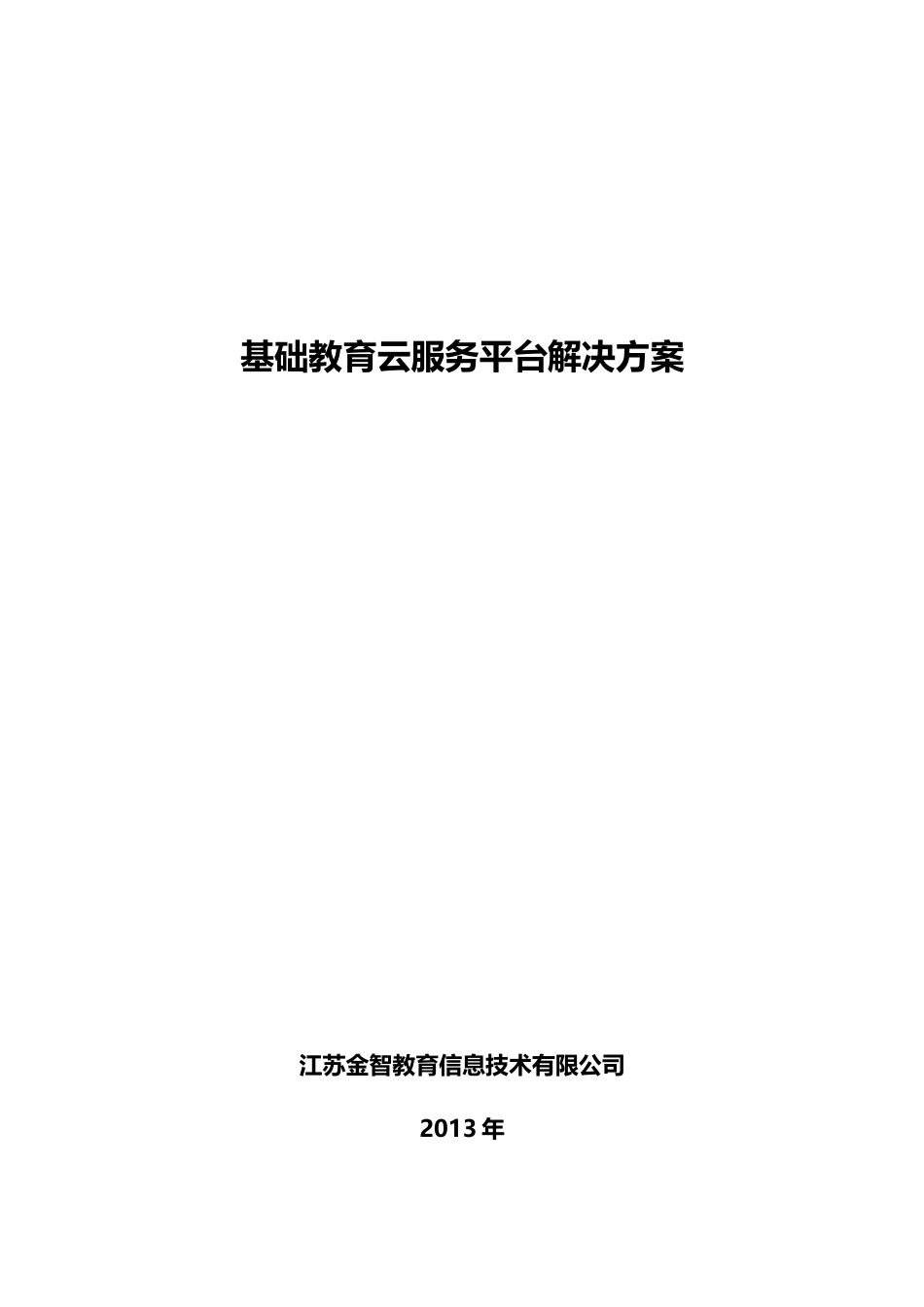 基础教育云服务平台解决方案

江苏金智教育信息技术有限公司

2013 年